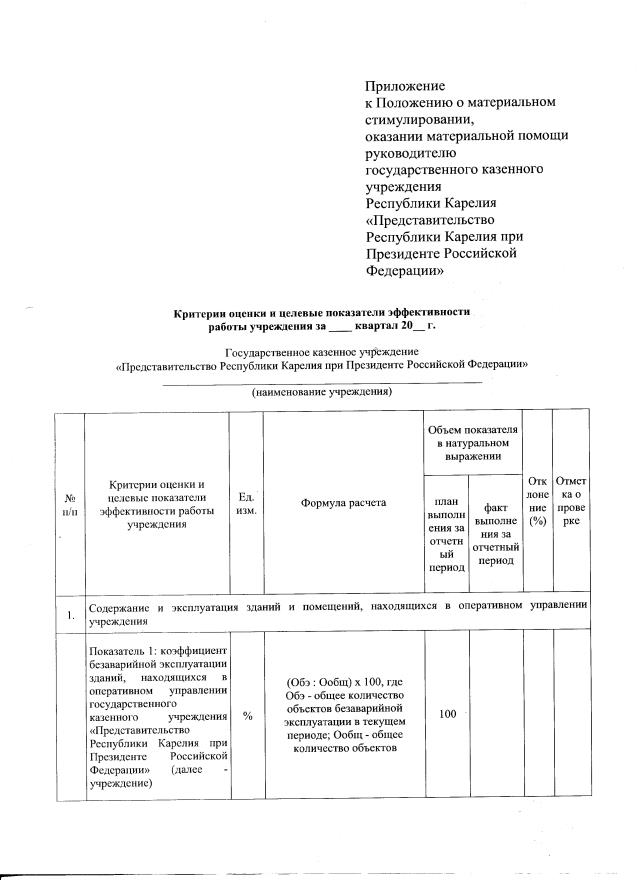 Приложение
к Положению о материальном стимулировании,
оказании материальной помощи руководителю
государственного казенного учреждения
Республики Карелия
«Представительство
Республики Карелия при
Президенте Российской
Федерации»

Критерии оценки и целевые показатели эффективности работы учреждения за ____ квартал 20__ г.

Государственное казенное учреждение
«Представительство Республики Карелия при Президенте Российской Федерации»
(наименование учреждения)

| № п/п | Критерии оценки и целевые показатели эффективности работы учреждения | Ед. изм. | Формула расчета | Объем показателя в натуральном выражении: план выполнения за отчетный период | Объем показателя в натуральном выражении: факт выполнения за отчетный период | Отклонение (%) | Отметка о проверке |
|---|---|---|---|---|---|---|---|
| 1. | Содержание и эксплуатация зданий и помещений, находящихся в оперативном управлении учреждения | | | | | | |
| | Показатель 1: коэффициент безаварийной эксплуатации зданий, находящихся в оперативном управлении государственного казенного учреждения «Представительство Республики Карелия при Президенте Российской Федерации» (далее - учреждение) | % | (Обэ : Ообщ) х 100, где Обэ - общее количество объектов безаварийной эксплуатации в текущем периоде; Ообщ - общее количество объектов | 100 | | | |